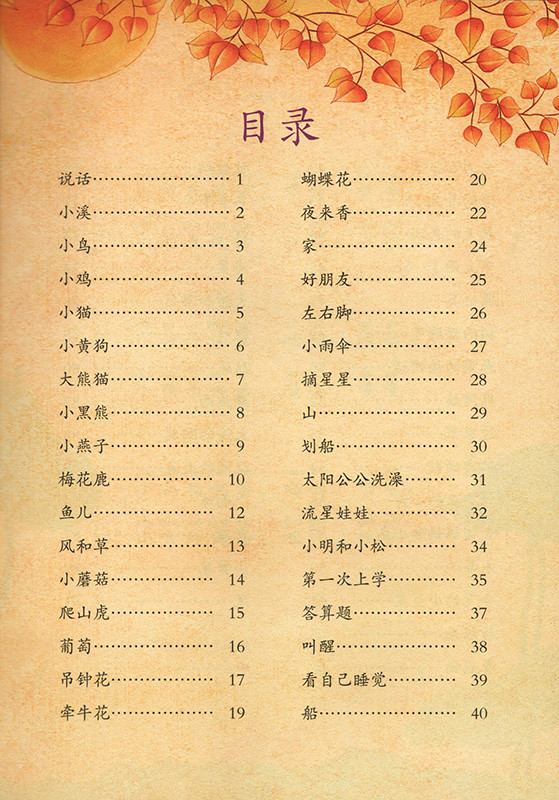 目录

说话 1
小溪 2
小鸟 3
小鸡 4
小猫 5
小黄狗 6
大熊猫 7
小黑熊 8
小燕子 9
梅花鹿 10
鱼儿 12
风和草 13
小蘑菇 14
爬山虎 15
葡萄 16
吊钟花 17
牵牛花 19

蝴蝶花 20
夜来香 22
家 24
好朋友 25
左右脚 26
小雨伞 27
摘星星 28
山 29
划船 30
太阳公公洗澡 31
流星娃娃 32
小明和小松 34
第一次上学 35
答算题 37
叫醒 38
看自己睡觉 39
船 40